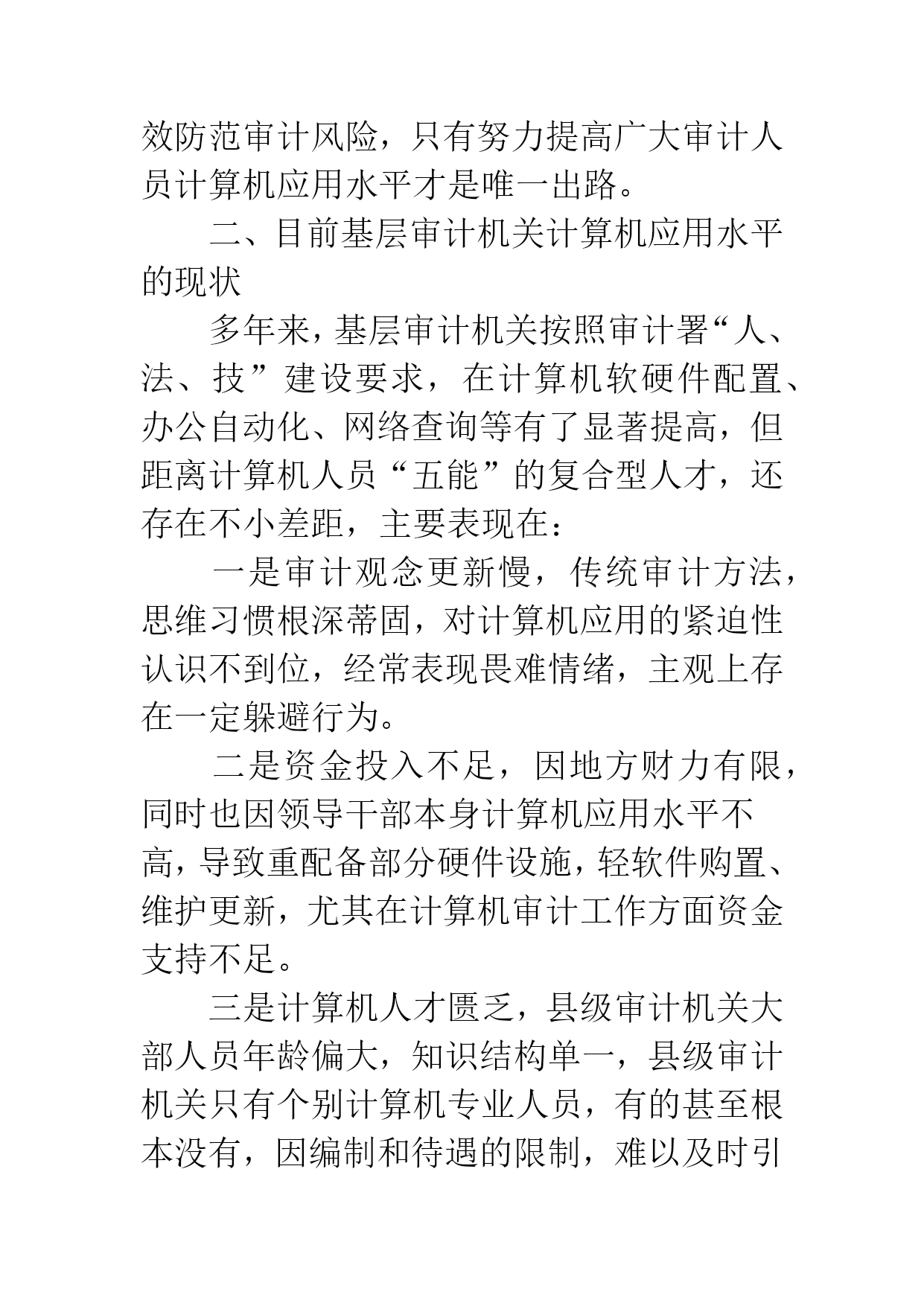 效防范审计风险，只有努力提高广大审计人员计算机应用水平才是唯一出路。

二、目前基层审计机关计算机应用水平的现状

多年来，基层审计机关按照审计署“人、法、技”建设要求，在计算机软硬件配置、办公自动化、网络查询等有了显著提高，但距离计算机人员“五能”的复合型人才，还存在不小差距，主要表现在：

一是审计观念更新慢，传统审计方法，思维习惯根深蒂固，对计算机应用的紧迫性认识不到位，经常表现畏难情绪，主观上存在一定躲避行为。

二是资金投入不足，因地方财力有限，同时也因领导干部本身计算机应用水平不高，导致重配备部分硬件设施，轻软件购置、维护更新，尤其在计算机审计工作方面资金支持不足。

三是计算机人才匮乏，县级审计机关大部人员年龄偏大，知识结构单一，县级审计机关只有个别计算机专业人员，有的甚至根本没有，因编制和待遇的限制，难以及时引